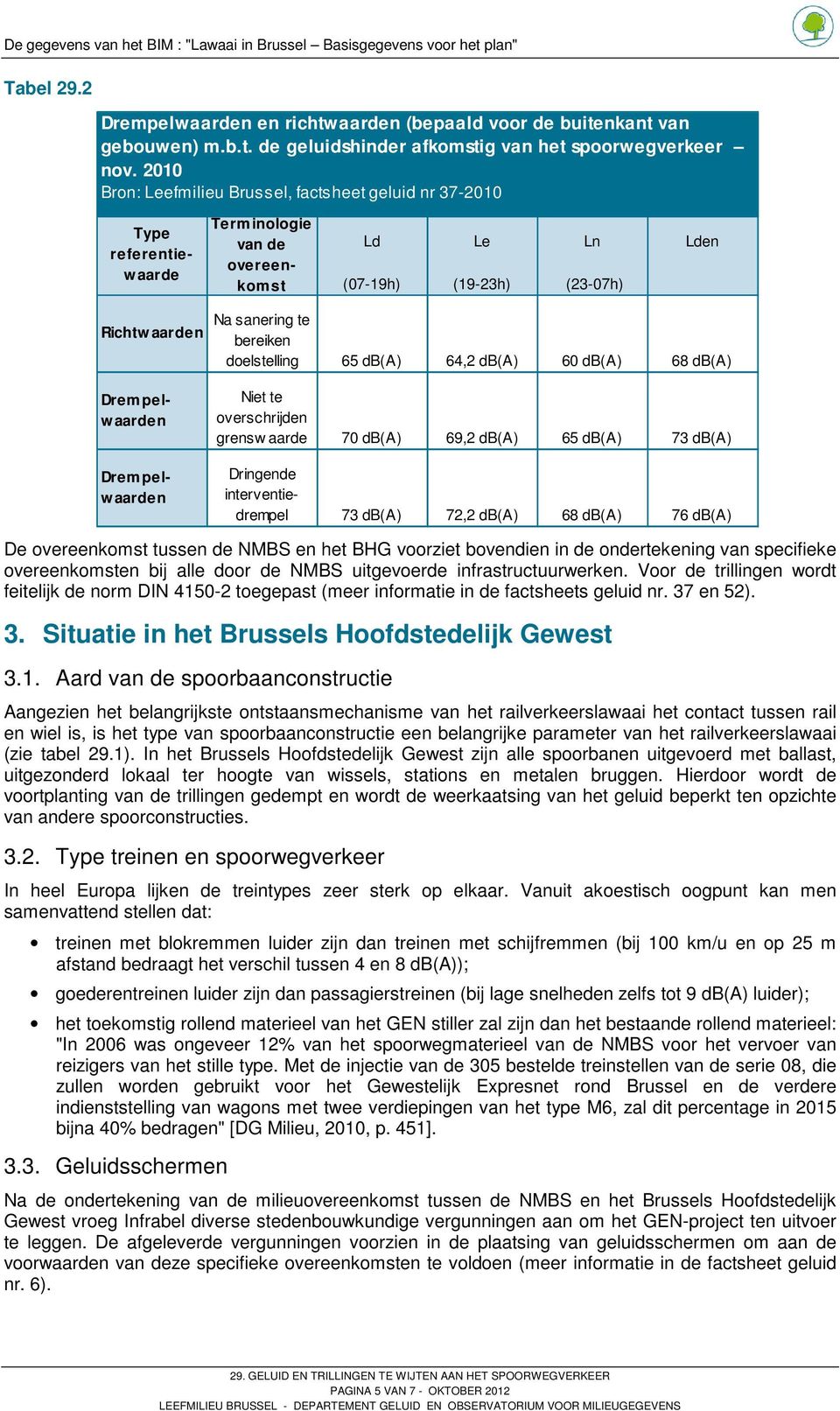 De gegevens van het BIM : "Lawaai in Brussel – Basisgegevens voor het plan"

Tabel 29.2

Drempelwaarden en richtwaarden (bepaald voor de buitenkant van gebouwen) m.b.t. de geluidshinder afkomstig van het spoorwegverkeer – nov. 2010
Bron: Leefmilieu Brussel, factsheet geluid nr 37-2010

| Type referentiewaarde | Terminologie van de overeenkomst | Ld (07-19h) | Le (19-23h) | Ln (23-07h) | Lden |
|---|---|---|---|---|---|
| Richtwaarden | Na sanering te bereiken doelstelling | 65 dB(A) | 64,2 dB(A) | 60 dB(A) | 68 dB(A) |
| Drempelwaarden | Niet te overschrijden grenswaarde | 70 dB(A) | 69,2 dB(A) | 65 dB(A) | 73 dB(A) |
| Drempelwaarden | Dringende interventiedrempel | 73 dB(A) | 72,2 dB(A) | 68 dB(A) | 76 dB(A) |

De overeenkomst tussen de NMBS en het BHG voorziet bovendien in de ondertekening van specifieke overeenkomsten bij alle door de NMBS uitgevoerde infrastructuurwerken. Voor de trillingen wordt feitelijk de norm DIN 4150-2 toegepast (meer informatie in de factsheets geluid nr. 37 en 52).

3. Situatie in het Brussels Hoofdstedelijk Gewest

3.1. Aard van de spoorbaanconstructie

Aangezien het belangrijkste ontstaansmechanisme van het railverkeerslawaai het contact tussen rail en wiel is, is het type van spoorbaanconstructie een belangrijke parameter van het railverkeerslawaai (zie tabel 29.1). In het Brussels Hoofdstedelijk Gewest zijn alle spoorbanen uitgevoerd met ballast, uitgezonderd lokaal ter hoogte van wissels, stations en metalen bruggen. Hierdoor wordt de voortplanting van de trillingen gedempt en wordt de weerkaatsing van het geluid beperkt ten opzichte van andere spoorconstructies.

3.2. Type treinen en spoorwegverkeer

In heel Europa lijken de treintypes zeer sterk op elkaar. Vanuit akoestisch oogpunt kan men samenvattend stellen dat:

• treinen met blokremmen luider zijn dan treinen met schijfremmen (bij 100 km/u en op 25 m afstand bedraagt het verschil tussen 4 en 8 dB(A));

• goederentreinen luider zijn dan passagierstreinen (bij lage snelheden zelfs tot 9 dB(A) luider);

• het toekomstig rollend materieel van het GEN stiller zal zijn dan het bestaande rollend materieel: "In 2006 was ongeveer 12% van het spoorwegmaterieel van de NMBS voor het vervoer van reizigers van het stille type. Met de injectie van de 305 bestelde treinstellen van de serie 08, die zullen worden gebruikt voor het Gewestelijk Expresnet rond Brussel en de verdere indienststelling van wagons met twee verdiepingen van het type M6, zal dit percentage in 2015 bijna 40% bedragen" [DG Milieu, 2010, p. 451].

3.3. Geluidsschermen

Na de ondertekening van de milieuovereenkomst tussen de NMBS en het Brussels Hoofdstedelijk Gewest vroeg Infrabel diverse stedenbouwkundige vergunningen aan om het GEN-project ten uitvoer te leggen. De afgeleverde vergunningen voorzien in de plaatsing van geluidsschermen om aan de voorwaarden van deze specifieke overeenkomsten te voldoen (meer informatie in de factsheet geluid nr. 6).

29. GELUID EN TRILLINGEN TE WIJTEN AAN HET SPOORWEGVERKEER
PAGINA 5 VAN 7 - OKTOBER 2012
LEEFMILIEU BRUSSEL - DEPARTEMENT GELUID EN OBSERVATORIUM VOOR MILIEUGEGEVENS